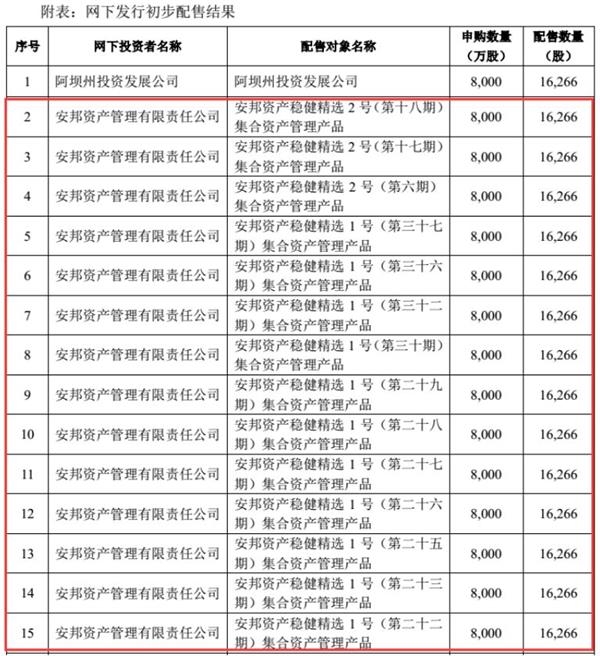 附表：网下发行初步配售结果

| 序号 | 网下投资者名称 | 配售对象名称 | 申购数量（万股） | 配售数量（股） |
|---|---|---|---|---|
| 1 | 阿坝州投资发展公司 | 阿坝州投资发展公司 | 8,000 | 16,266 |
| 2 | 安邦资产管理有限责任公司 | 安邦资产稳健精选 2 号（第十八期）集合资产管理产品 | 8,000 | 16,266 |
| 3 | 安邦资产管理有限责任公司 | 安邦资产稳健精选 2 号（第十七期）集合资产管理产品 | 8,000 | 16,266 |
| 4 | 安邦资产管理有限责任公司 | 安邦资产稳健精选 2 号（第六期）集合资产管理产品 | 8,000 | 16,266 |
| 5 | 安邦资产管理有限责任公司 | 安邦资产稳健精选 1 号（第三十七期）集合资产管理产品 | 8,000 | 16,266 |
| 6 | 安邦资产管理有限责任公司 | 安邦资产稳健精选 1 号（第三十六期）集合资产管理产品 | 8,000 | 16,266 |
| 7 | 安邦资产管理有限责任公司 | 安邦资产稳健精选 1 号（第三十二期）集合资产管理产品 | 8,000 | 16,266 |
| 8 | 安邦资产管理有限责任公司 | 安邦资产稳健精选 1 号（第三十期）集合资产管理产品 | 8,000 | 16,266 |
| 9 | 安邦资产管理有限责任公司 | 安邦资产稳健精选 1 号（第二十九期）集合资产管理产品 | 8,000 | 16,266 |
| 10 | 安邦资产管理有限责任公司 | 安邦资产稳健精选 1 号（第二十八期）集合资产管理产品 | 8,000 | 16,266 |
| 11 | 安邦资产管理有限责任公司 | 安邦资产稳健精选 1 号（第二十七期）集合资产管理产品 | 8,000 | 16,266 |
| 12 | 安邦资产管理有限责任公司 | 安邦资产稳健精选 1 号（第二十六期）集合资产管理产品 | 8,000 | 16,266 |
| 13 | 安邦资产管理有限责任公司 | 安邦资产稳健精选 1 号（第二十五期）集合资产管理产品 | 8,000 | 16,266 |
| 14 | 安邦资产管理有限责任公司 | 安邦资产稳健精选 1 号（第二十三期）集合资产管理产品 | 8,000 | 16,266 |
| 15 | 安邦资产管理有限责任公司 | 安邦资产稳健精选 1 号（第二十二期）集合资产管理产品 | 8,000 | 16,266 |